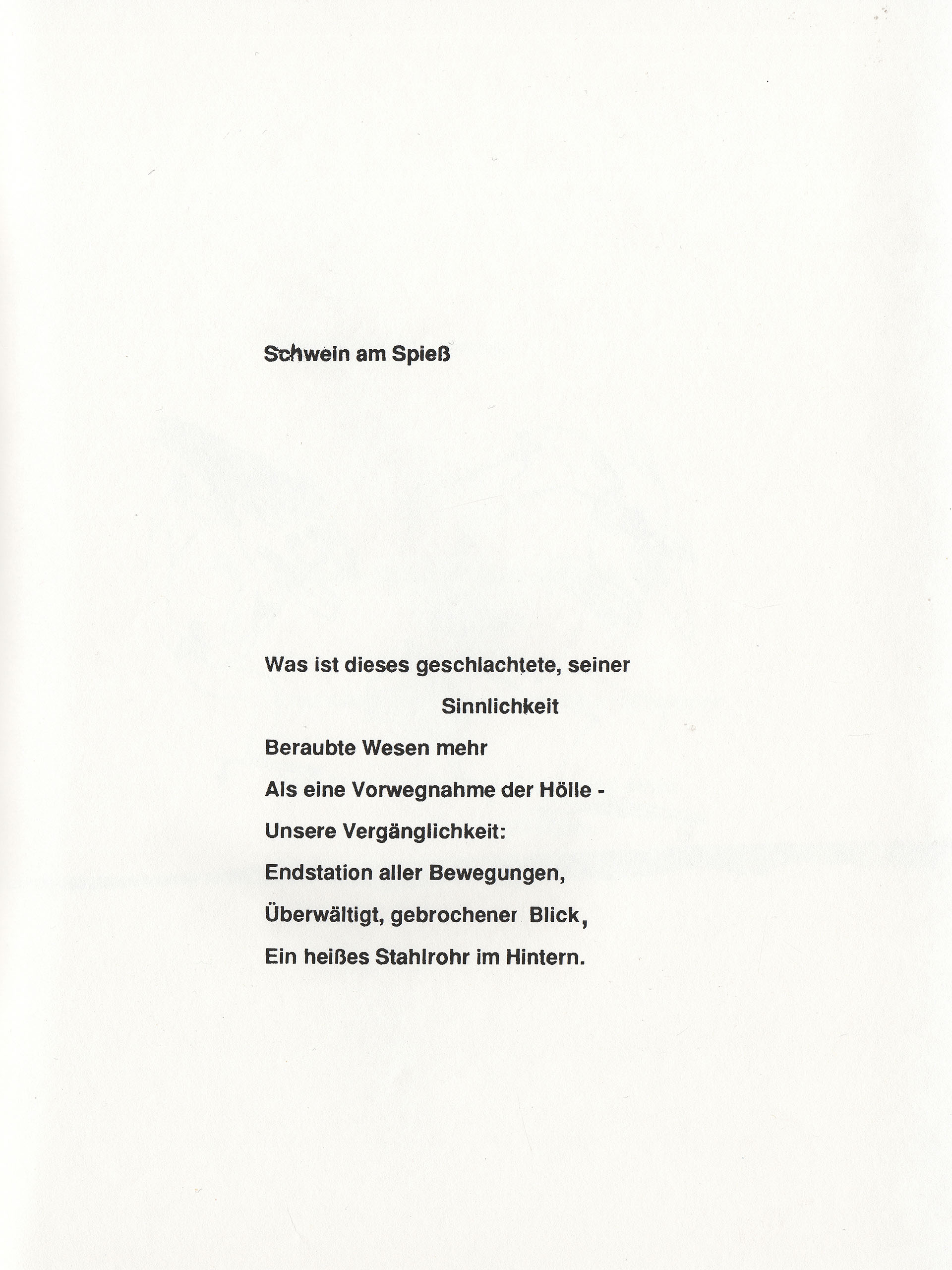 Schwein am Spieß

Was ist dieses geschlachtete, seiner
Sinnlichkeit
Beraubte Wesen mehr
Als eine Vorwegnahme der Hölle -
Unsere Vergänglichkeit:
Endstation aller Bewegungen,
Überwältigt, gebrochener Blick,
Ein heißes Stahlrohr im Hintern.